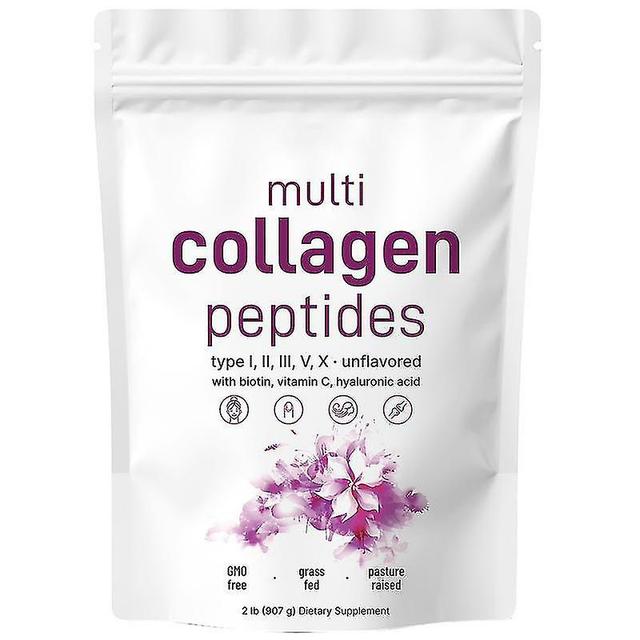 multi
collagen
peptides

type I, II, III, V, X · unflavored
with biotin, vitamin C, hyaluronic acid

GMO free · grass fed · pasture raised

2 lb (907 g) Dietary Supplement